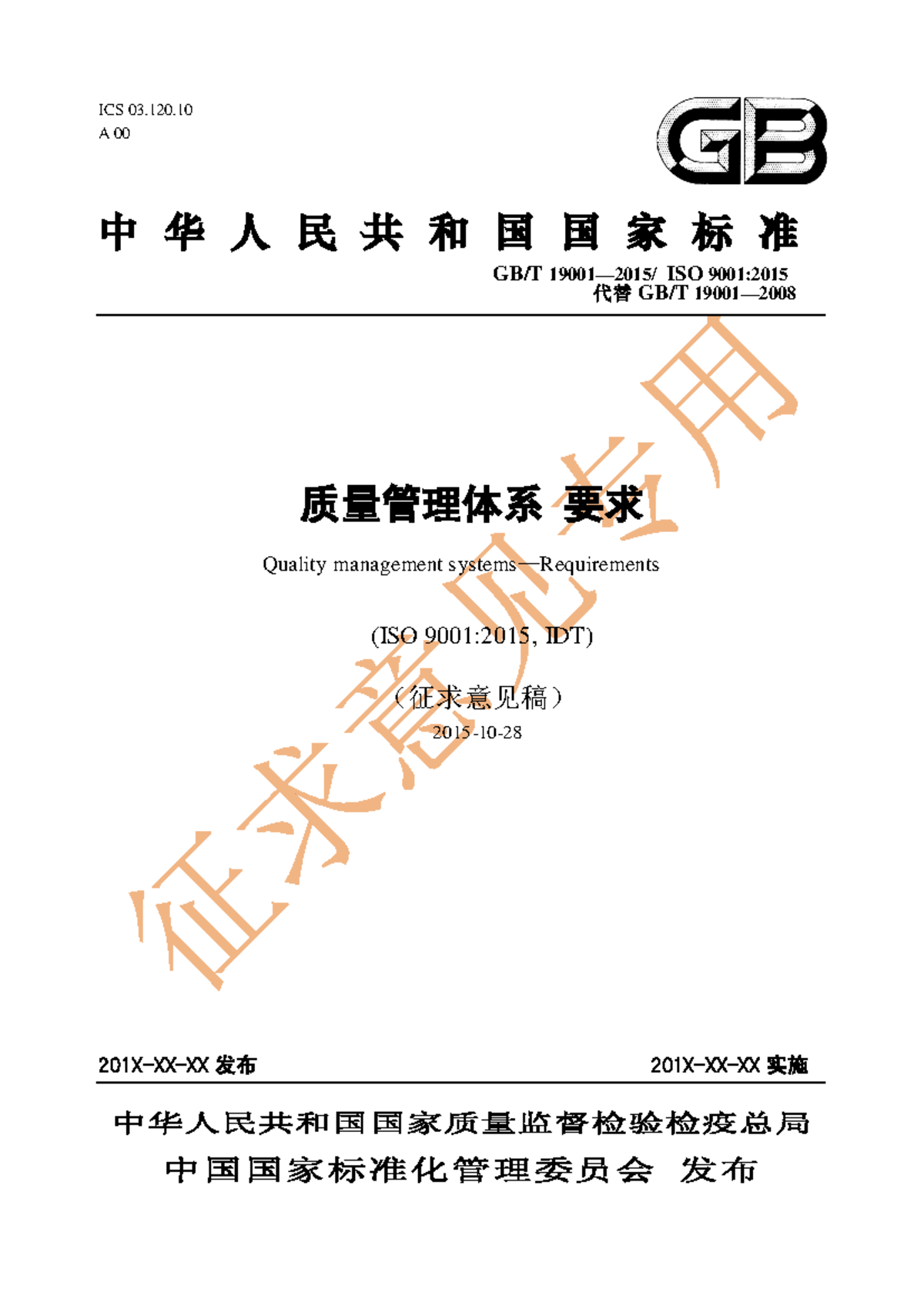 ICS 03.120.10
A 00

GB

中华人民共和国国家标准

GB/T 19001—2015/ ISO 9001:2015
代替 GB/T 19001—2008

征求意见专用

质量管理体系 要求

Quality management systems—Requirements

(ISO 9001:2015, IDT)

（征求意见稿）
2015-10-28

201X-XX-XX 发布

201X-XX-XX 实施

中华人民共和国国家质量监督检验检疫总局
中国国家标准化管理委员会 发布